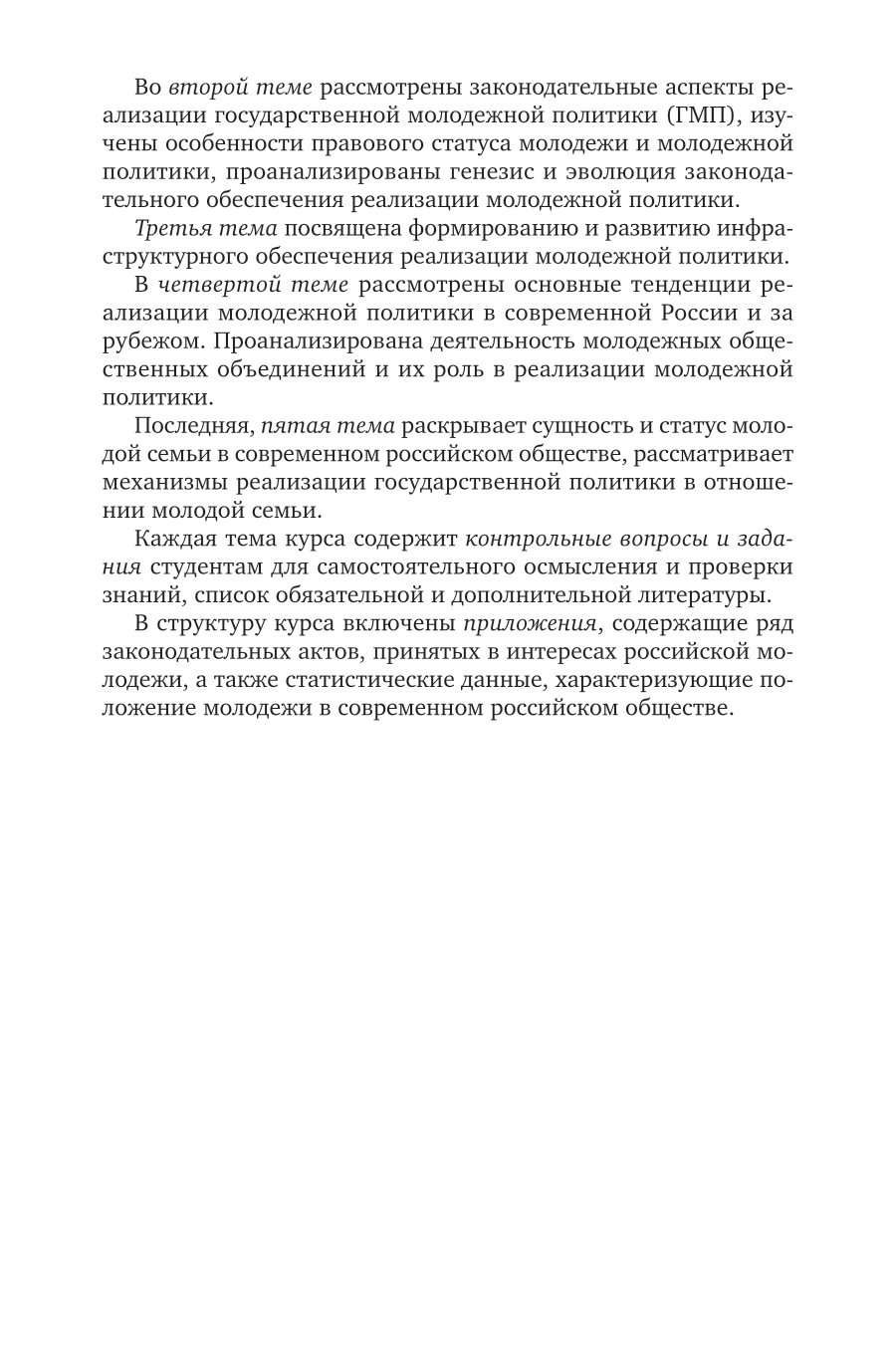 Во второй теме рассмотрены законодательные аспекты реализации государственной молодежной политики (ГМП), изучены особенности правового статуса молодежи и молодежной политики, проанализированы генезис и эволюция законодательного обеспечения реализации молодежной политики.

Третья тема посвящена формированию и развитию инфраструктурного обеспечения реализации молодежной политики.

В четвертой теме рассмотрены основные тенденции реализации молодежной политики в современной России и за рубежом. Проанализирована деятельность молодежных общественных объединений и их роль в реализации молодежной политики.

Последняя, пятая тема раскрывает сущность и статус молодой семьи в современном российском обществе, рассматривает механизмы реализации государственной политики в отношении молодой семьи.

Каждая тема курса содержит контрольные вопросы и задания студентам для самостоятельного осмысления и проверки знаний, список обязательной и дополнительной литературы.

В структуру курса включены приложения, содержащие ряд законодательных актов, принятых в интересах российской молодежи, а также статистические данные, характеризующие положение молодежи в современном российском обществе.